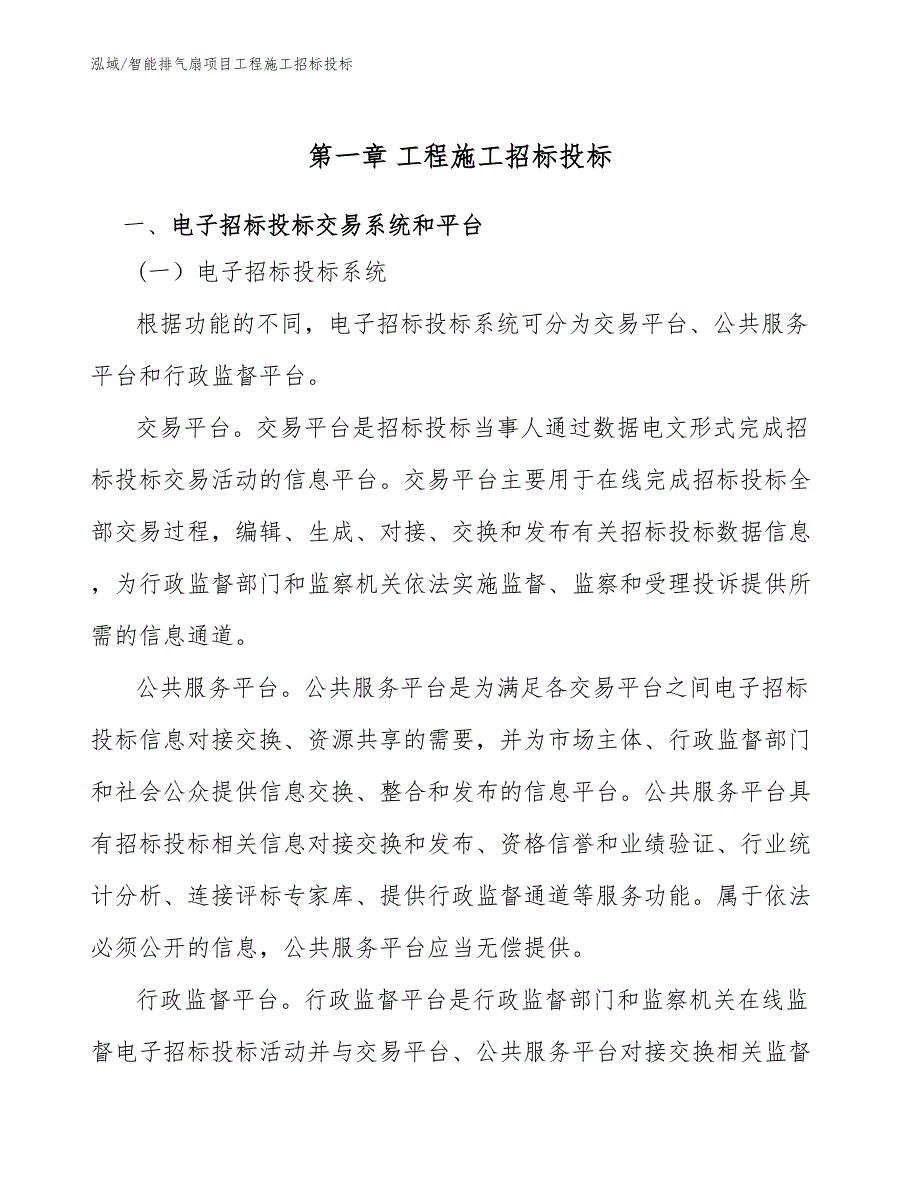 泓域/智能排气扇项目工程施工招标投标

第一章 工程施工招标投标

一、电子招标投标交易系统和平台

（一）电子招标投标系统

根据功能的不同，电子招标投标系统可分为交易平台、公共服务平台和行政监督平台。

交易平台。交易平台是招标投标当事人通过数据电文形式完成招标投标交易活动的信息平台。交易平台主要用于在线完成招标投标全部交易过程，编辑、生成、对接、交换和发布有关招标投标数据信息，为行政监督部门和监察机关依法实施监督、监察和受理投诉提供所需的信息通道。

公共服务平台。公共服务平台是为满足各交易平台之间电子招标投标信息对接交换、资源共享的需要，并为市场主体、行政监督部门和社会公众提供信息交换、整合和发布的信息平台。公共服务平台具有招标投标相关信息对接交换和发布、资格信誉和业绩验证、行业统计分析、连接评标专家库、提供行政监督通道等服务功能。属于依法必须公开的信息，公共服务平台应当无偿提供。

行政监督平台。行政监督平台是行政监督部门和监察机关在线监督电子招标投标活动并与交易平台、公共服务平台对接交换相关监督